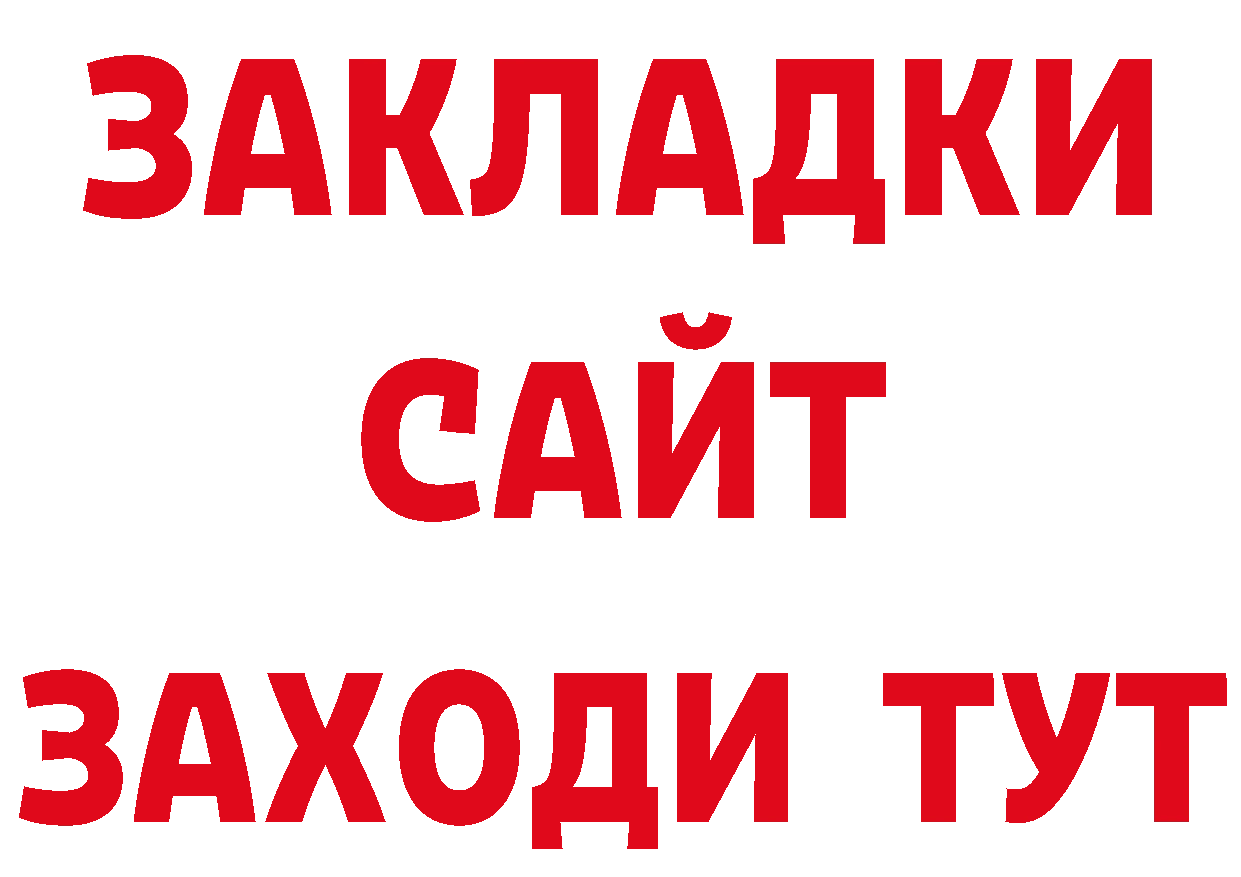 ЗАКЛАДКИ
САЙТ
ЗАХОДИ ТУТ